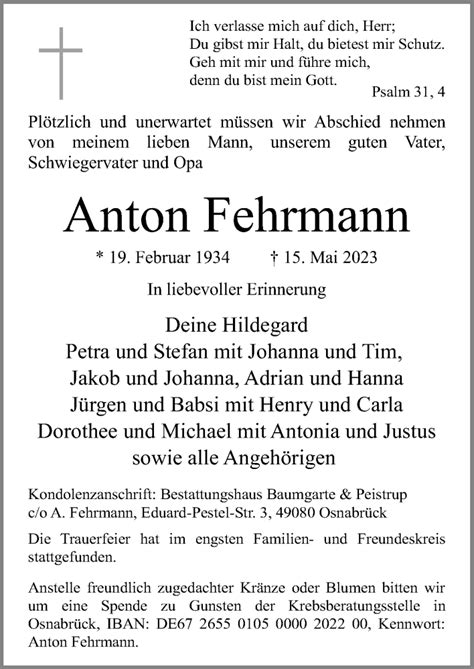 Ich verlasse mich auf dich, Herr;
Du gibst mir Halt, du bietest mir Schutz.
Geh mit mir und führe mich,
denn du bist mein Gott.

Psalm 31, 4

Plötzlich und unerwartet müssen wir Abschied nehmen von meinem lieben Mann, unserem guten Vater, Schwiegervater und Opa

Anton Fehrmann

* 19. Februar 1934 † 15. Mai 2023

In liebevoller Erinnerung

Deine Hildegard
Petra und Stefan mit Johanna und Tim,
Jakob und Johanna, Adrian und Hanna
Jürgen und Babsi mit Henry und Carla
Dorothee und Michael mit Antonia und Justus
sowie alle Angehörigen

Kondolenzanschrift: Bestattungshaus Baumgarte & Peistrup
c/o A. Fehrmann, Eduard-Pestel-Str. 3, 49080 Osnabrück

Die Trauerfeier hat im engsten Familien- und Freundeskreis stattgefunden.

Anstelle freundlich zugedachter Kränze oder Blumen bitten wir um eine Spende zu Gunsten der Krebsberatungsstelle in Osnabrück, IBAN: DE67 2655 0105 0000 2022 00, Kennwort: Anton Fehrmann.